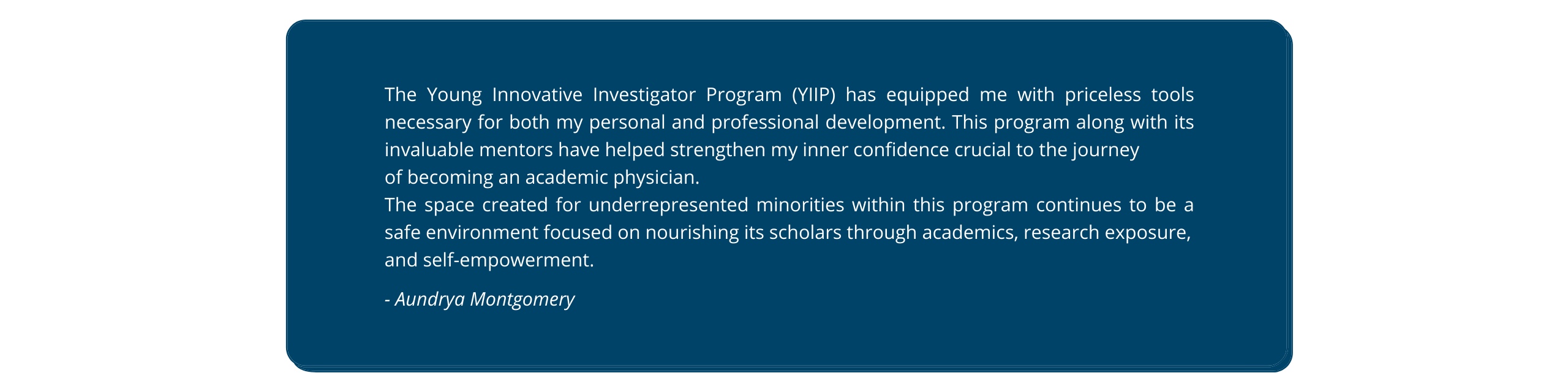 The Young Innovative Investigator Program (YIIP) has equipped me with priceless tools necessary for both my personal and professional development. This program along with its invaluable mentors have helped strengthen my inner confidence crucial to the journey of becoming an academic physician.
The space created for underrepresented minorities within this program continues to be a safe environment focused on nourishing its scholars through academics, research exposure, and self-empowerment.

- Aundrya Montgomery